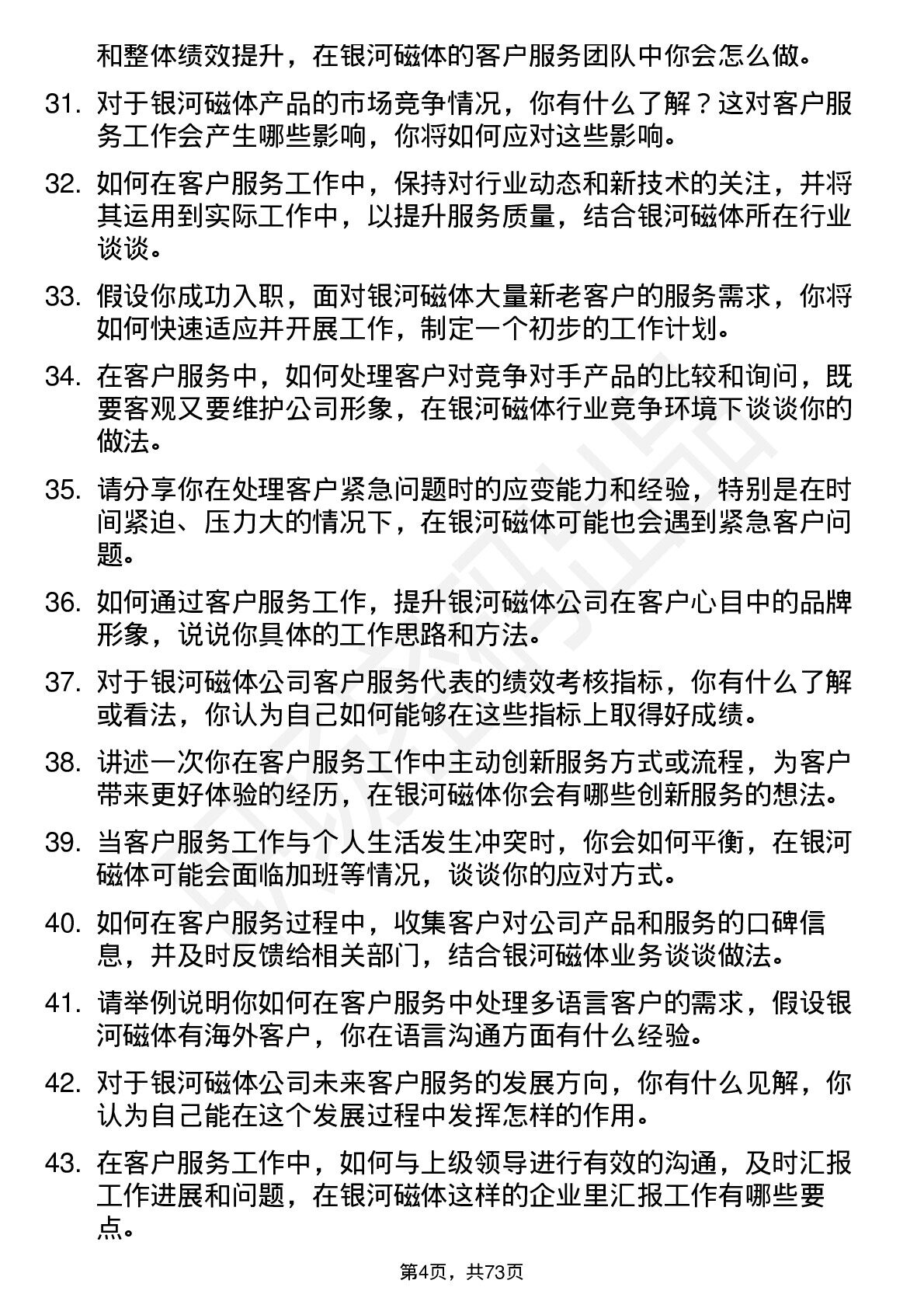 和整体绩效提升，在银河磁体的客户服务团队中你会怎么做。

31. 对于银河磁体产品的市场竞争情况，你有什么了解？这对客户服务工作会产生哪些影响，你将如何应对这些影响。

32. 如何在客户服务工作中，保持对行业动态和新技术的关注，并将其运用到实际工作中，以提升服务质量，结合银河磁体所在行业谈谈。

33. 假设你成功入职，面对银河磁体大量新老客户的服务需求，你将如何快速适应并开展工作，制定一个初步的工作计划。

34. 在客户服务中，如何处理客户对竞争对手产品的比较和询问，既要客观又要维护公司形象，在银河磁体行业竞争环境下谈谈你的做法。

35. 请分享你在处理客户紧急问题时的应变能力和经验，特别是在时间紧迫、压力大的情况下，在银河磁体可能也会遇到紧急客户问题。

36. 如何通过客户服务工作，提升银河磁体公司在客户心目中的品牌形象，说说你具体的工作思路和方法。

37. 对于银河磁体公司客户服务代表的绩效考核指标，你有什么了解或看法，你认为自己如何能够在这些指标上取得好成绩。

38. 讲述一次你在客户服务工作中主动创新服务方式或流程，为客户带来更好体验的经历，在银河磁体你会有哪些创新服务的想法。

39. 当客户服务工作与个人生活发生冲突时，你会如何平衡，在银河磁体可能会面临加班等情况，谈谈你的应对方式。

40. 如何在客户服务过程中，收集客户对公司产品和服务的口碑信息，并及时反馈给相关部门，结合银河磁体业务谈谈做法。

41. 请举例说明你如何在客户服务中处理多语言客户的需求，假设银河磁体有海外客户，你在语言沟通方面有什么经验。

42. 对于银河磁体公司未来客户服务的发展方向，你有什么见解，你认为自己能在这个发展过程中发挥怎样的作用。

43. 在客户服务工作中，如何与上级领导进行有效的沟通，及时汇报工作进展和问题，在银河磁体这样的企业里汇报工作有哪些要点。

第4页，共73页